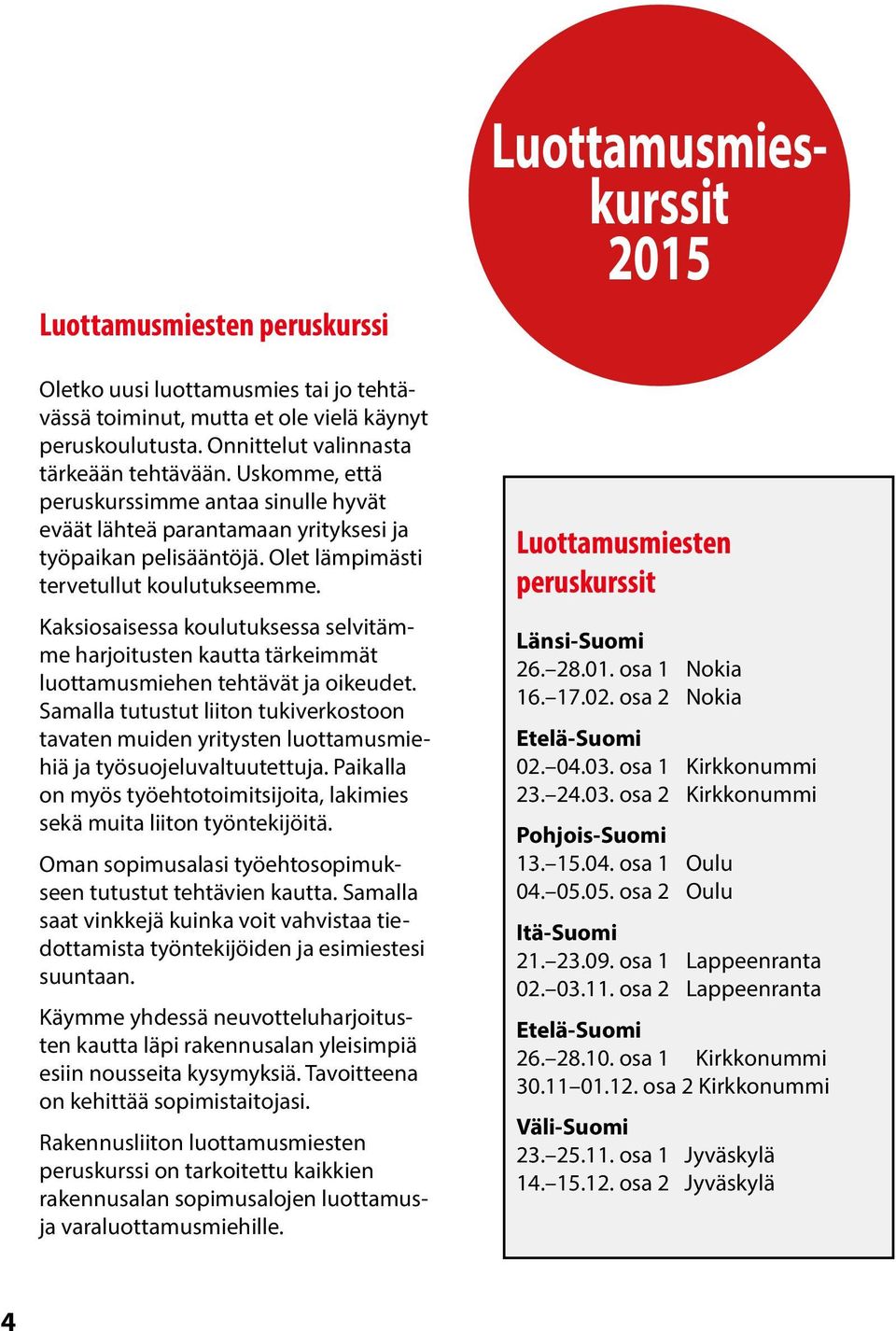 Luottamusmieskurssit 2015

Luottamusmiesten peruskurssi

Oletko uusi luottamusmies tai jo tehtävässä toiminut, mutta et ole vielä käynyt peruskoulutusta. Onnittelut valinnasta tärkeään tehtävään. Uskomme, että peruskurssimme antaa sinulle hyvät eväät lähteä parantamaan yrityksesi ja työpaikan pelisääntöjä. Olet lämpimästi tervetullut koulutukseemme.

Kaksiosaisessa koulutuksessa selvitämme harjoitusten kautta tärkeimmät luottamusmiehen tehtävät ja oikeudet. Samalla tutustut liiton tukiverkostoon tavaten muiden yritysten luottamusmiehiä ja työsuojeluvaltuutettuja. Paikalla on myös työehtotoimitsijoita, lakimies sekä muita liiton työntekijöitä.

Oman sopimusalasi työehtosopimukseen tutustut tehtävien kautta. Samalla saat vinkkejä kuinka voit vahvistaa tiedottamista työntekijöiden ja esimiestesi suuntaan.

Käymme yhdessä neuvotteluharjoitusten kautta läpi rakennusalan yleisimpiä esiin nousseita kysymyksiä. Tavoitteena on kehittää sopimistaitojasi.

Rakennusliiton luottamusmiesten peruskurssi on tarkoitettu kaikkien rakennusalan sopimusalojen luottamus- ja varaluottamusmiehille.

Luottamusmiesten peruskurssit

Länsi-Suomi
26.–28.01. osa 1 Nokia
16.–17.02. osa 2 Nokia

Etelä-Suomi
02.–04.03. osa 1 Kirkkonummi
23.–24.03. osa 2 Kirkkonummi

Pohjois-Suomi
13.–15.04. osa 1 Oulu
04.–05.05. osa 2 Oulu

Itä-Suomi
21.–23.09. osa 1 Lappeenranta
02.–03.11. osa 2 Lappeenranta

Etelä-Suomi
26.–28.10. osa 1 Kirkkonummi
30.11–01.12. osa 2 Kirkkonummi

Väli-Suomi
23.–25.11. osa 1 Jyväskylä
14.–15.12. osa 2 Jyväskylä

4